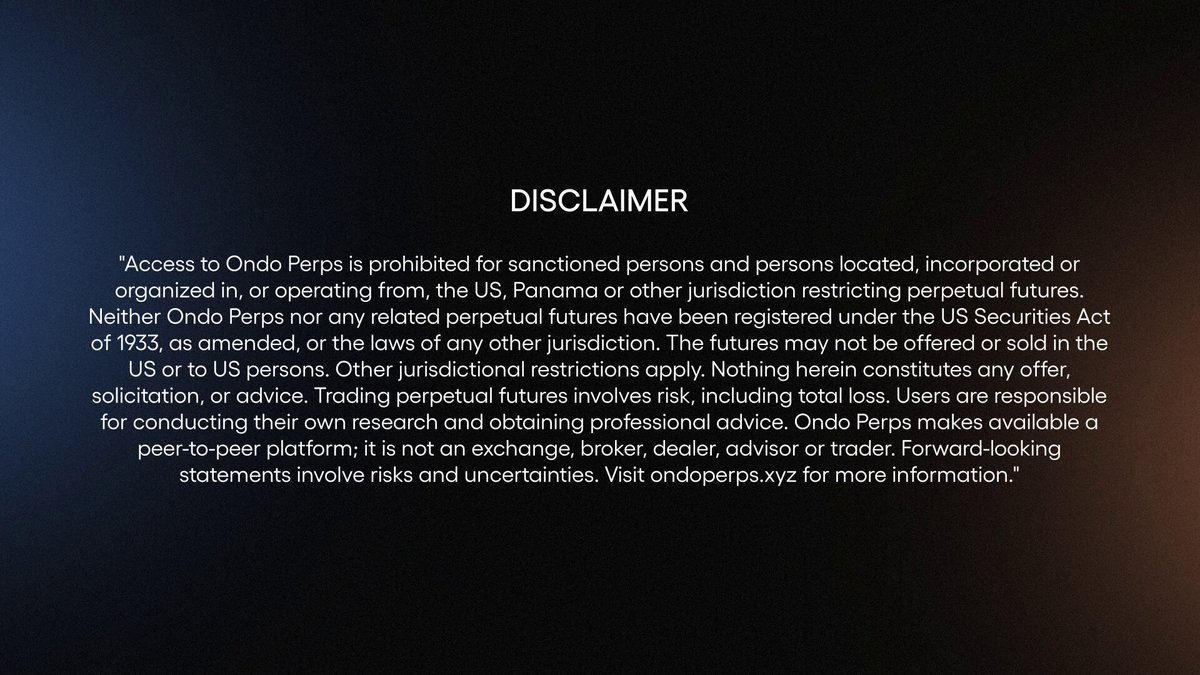 DISCLAIMER

"Access to Ondo Perps is prohibited for sanctioned persons and persons located, incorporated or organized in, or operating from, the US, Panama or other jurisdiction restricting perpetual futures. Neither Ondo Perps nor any related perpetual futures have been registered under the US Securities Act of 1933, as amended, or the laws of any other jurisdiction. The futures may not be offered or sold in the US or to US persons. Other jurisdictional restrictions apply. Nothing herein constitutes any offer, solicitation, or advice. Trading perpetual futures involves risk, including total loss. Users are responsible for conducting their own research and obtaining professional advice. Ondo Perps makes available a peer-to-peer platform; it is not an exchange, broker, dealer, advisor or trader. Forward-looking statements involve risks and uncertainties. Visit ondoperps.xyz for more information."